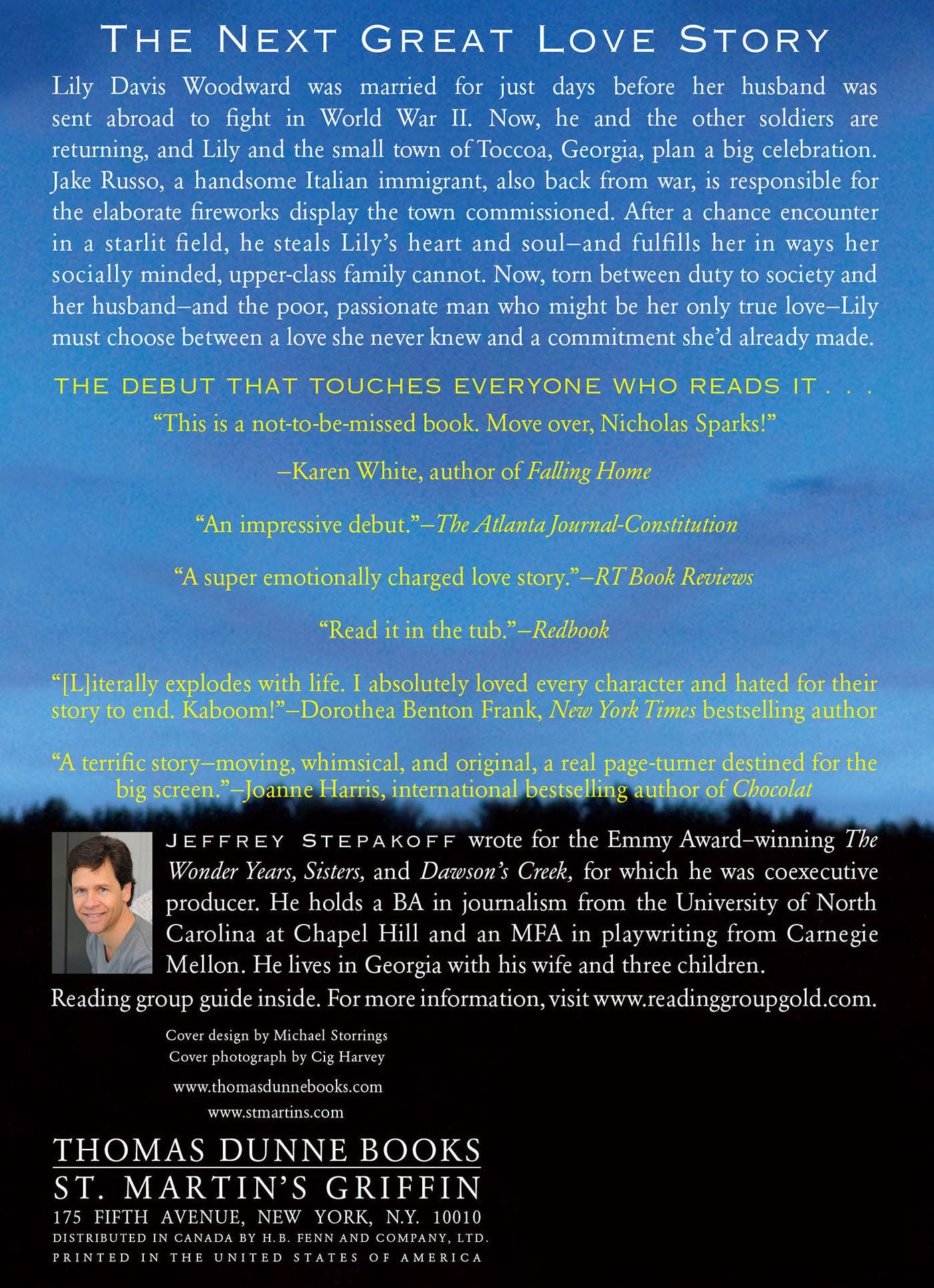 THE NEXT GREAT LOVE STORY

Lily Davis Woodward was married for just days before her husband was sent abroad to fight in World War II. Now, he and the other soldiers are returning, and Lily and the small town of Toccoa, Georgia, plan a big celebration. Jake Russo, a handsome Italian immigrant, also back from war, is responsible for the elaborate fireworks display the town commissioned. After a chance encounter in a starlit field, he steals Lily's heart and soul–and fulfills her in ways her socially minded, upper-class family cannot. Now, torn between duty to society and her husband–and the poor, passionate man who might be her only true love–Lily must choose between a love she never knew and a commitment she'd already made.

THE DEBUT THAT TOUCHES EVERYONE WHO READS IT . . .

"This is a not-to-be-missed book. Move over, Nicholas Sparks!"

–Karen White, author of Falling Home

"An impressive debut."–The Atlanta Journal-Constitution

"A super emotionally charged love story."–RT Book Reviews

"Read it in the tub."–Redbook

"[L]iterally explodes with life. I absolutely loved every character and hated for their story to end. Kaboom!"–Dorothea Benton Frank, New York Times bestselling author

"A terrific story–moving, whimsical, and original, a real page-turner destined for the big screen."–Joanne Harris, international bestselling author of Chocolat

JEFFREY STEPAKOFF wrote for the Emmy Award–winning The Wonder Years, Sisters, and Dawson's Creek, for which he was coexecutive producer. He holds a BA in journalism from the University of North Carolina at Chapel Hill and an MFA in playwriting from Carnegie Mellon. He lives in Georgia with his wife and three children.

Reading group guide inside. For more information, visit www.readinggroupgold.com.

Cover design by Michael Storrings
Cover photograph by Cig Harvey

www.thomasdunnebooks.com
www.stmartins.com

THOMAS DUNNE BOOKS
ST. MARTIN'S GRIFFIN
175 FIFTH AVENUE, NEW YORK, N.Y. 10010
DISTRIBUTED IN CANADA BY H.B. FENN AND COMPANY, LTD.
PRINTED IN THE UNITED STATES OF AMERICA